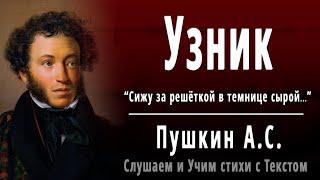 Узник

“Сижу за решёткой в темнице сырой...”

Пушкин А.С.

Слушаем и Учим стихи с Текстом